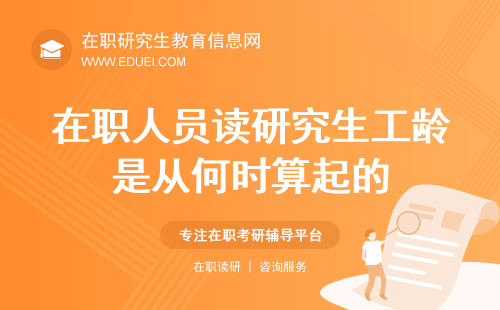 在职研究生教育信息网
WWW.EDUEI.COM

在职人员读研究生工龄是从何时算起的

专注在职考研辅导平台

在职读研 | 咨询服务